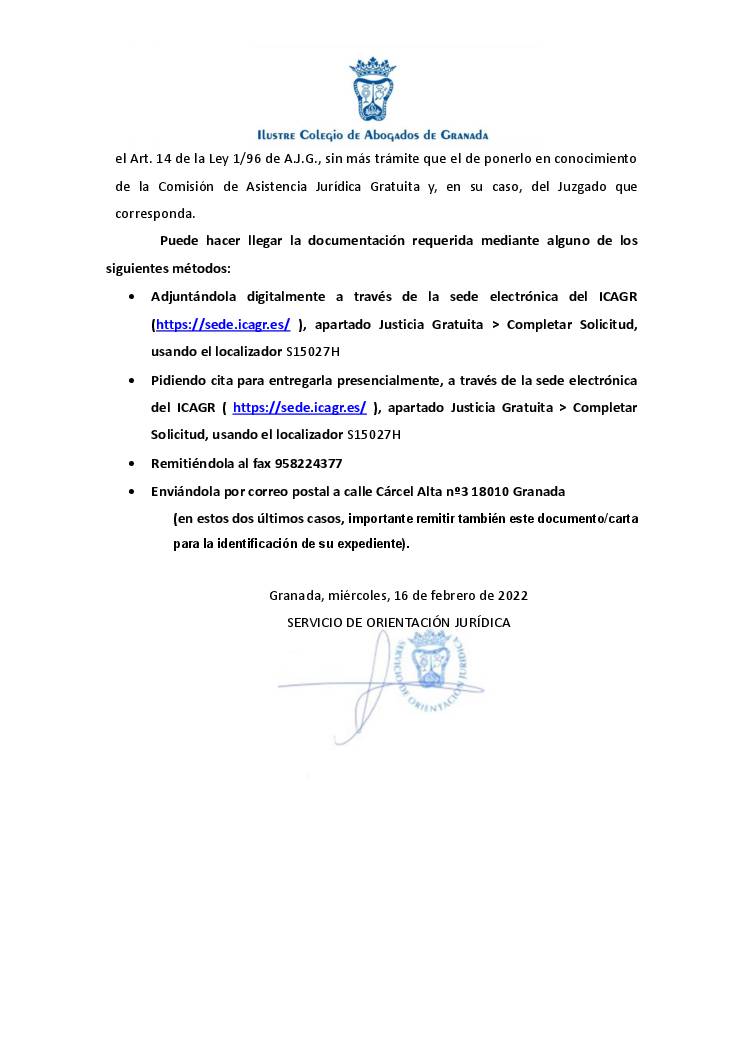 Ilustre Colegio de Abogados de Granada

el Art. 14 de la Ley 1/96 de A.J.G., sin más trámite que el de ponerlo en conocimiento de la Comisión de Asistencia Jurídica Gratuita y, en su caso, del Juzgado que corresponda.

Puede hacer llegar la documentación requerida mediante alguno de los siguientes métodos:

• Adjuntándola digitalmente a través de la sede electrónica del ICAGR (https://sede.icagr.es/ ), apartado Justicia Gratuita > Completar Solicitud, usando el localizador S15027H
• Pidiendo cita para entregarla presencialmente, a través de la sede electrónica del ICAGR ( https://sede.icagr.es/ ), apartado Justicia Gratuita > Completar Solicitud, usando el localizador S15027H
• Remitiéndola al fax 958224377
• Enviándola por correo postal a calle Cárcel Alta nº3 18010 Granada
(en estos dos últimos casos, importante remitir también este documento/carta para la identificación de su expediente).

Granada, miércoles, 16 de febrero de 2022
SERVICIO DE ORIENTACIÓN JURÍDICA

SERVICIO DE ORIENTACIÓN JURÍDICA